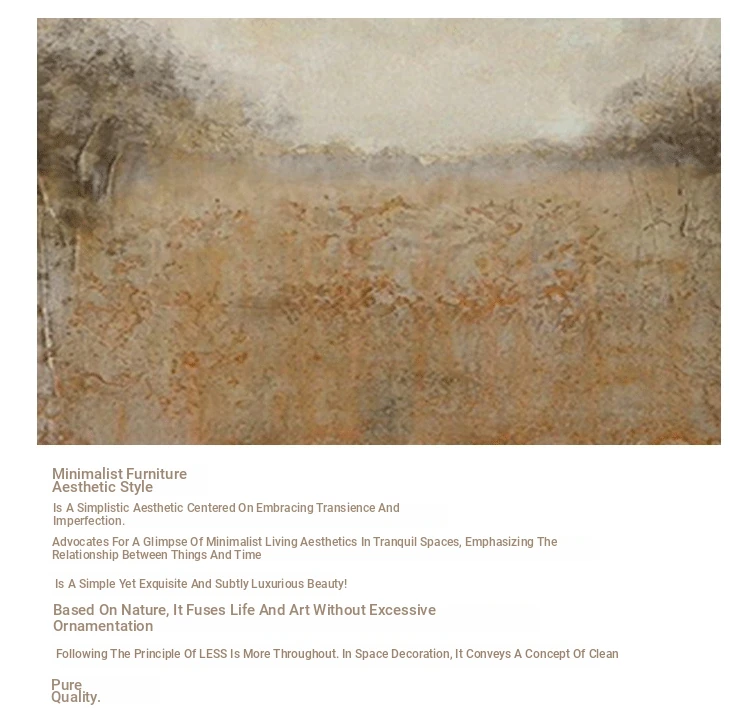 Minimalist Furniture
Aesthetic Style

Is A Simplistic Aesthetic Centered On Embracing Transience And Imperfection.

Advocates For A Glimpse Of Minimalist Living Aesthetics In Tranquil Spaces, Emphasizing The Relationship Between Things And Time

Is A Simple Yet Exquisite And Subtly Luxurious Beauty!

Based On Nature, It Fuses Life And Art Without Excessive Ornamentation

Following The Principle Of LESS Is More Throughout. In Space Decoration, It Conveys A Concept Of Clean

Pure
Quality.